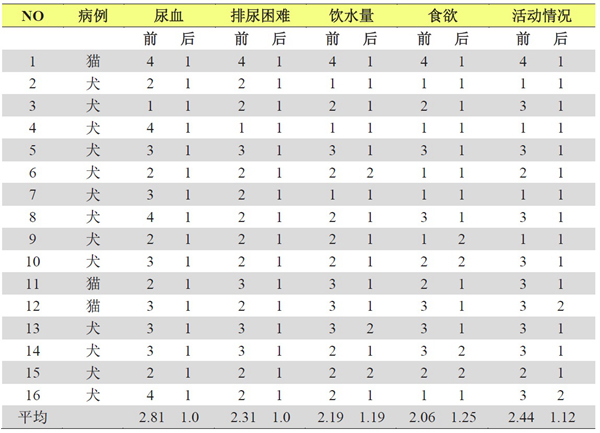 | NO | 病例 | 尿血 | | 排尿困难 | | 饮水量 | | 食欲 | | 活动情况 | |
|---|---|---|---|---|---|---|---|---|---|---|---|
| | | 前 | 后 | 前 | 后 | 前 | 后 | 前 | 后 | 前 | 后 |
| 1 | 猫 | 4 | 1 | 4 | 1 | 4 | 1 | 4 | 1 | 4 | 1 |
| 2 | 犬 | 2 | 1 | 2 | 1 | 1 | 1 | 1 | 1 | 1 | 1 |
| 3 | 犬 | 1 | 1 | 2 | 1 | 2 | 1 | 2 | 1 | 3 | 1 |
| 4 | 犬 | 4 | 1 | 1 | 1 | 1 | 1 | 1 | 1 | 1 | 1 |
| 5 | 犬 | 3 | 1 | 3 | 1 | 3 | 1 | 3 | 1 | 3 | 1 |
| 6 | 犬 | 2 | 1 | 2 | 1 | 2 | 2 | 1 | 1 | 2 | 1 |
| 7 | 犬 | 3 | 1 | 2 | 1 | 1 | 1 | 1 | 1 | 1 | 1 |
| 8 | 犬 | 4 | 1 | 2 | 1 | 2 | 1 | 3 | 1 | 3 | 1 |
| 9 | 犬 | 2 | 1 | 2 | 1 | 2 | 1 | 1 | 2 | 1 | 1 |
| 10 | 犬 | 3 | 1 | 2 | 1 | 2 | 1 | 2 | 2 | 3 | 1 |
| 11 | 猫 | 2 | 1 | 3 | 1 | 3 | 1 | 2 | 1 | 3 | 1 |
| 12 | 猫 | 3 | 1 | 2 | 1 | 3 | 1 | 3 | 1 | 3 | 2 |
| 13 | 犬 | 3 | 1 | 3 | 1 | 3 | 2 | 3 | 1 | 3 | 1 |
| 14 | 犬 | 3 | 1 | 3 | 1 | 2 | 1 | 3 | 2 | 3 | 1 |
| 15 | 犬 | 2 | 1 | 2 | 1 | 2 | 2 | 2 | 2 | 2 | 1 |
| 16 | 犬 | 4 | 1 | 2 | 1 | 2 | 1 | 1 | 1 | 3 | 2 |
| 平均 | | 2.81 | 1.0 | 2.31 | 1.0 | 2.19 | 1.19 | 2.06 | 1.25 | 2.44 | 1.12 |